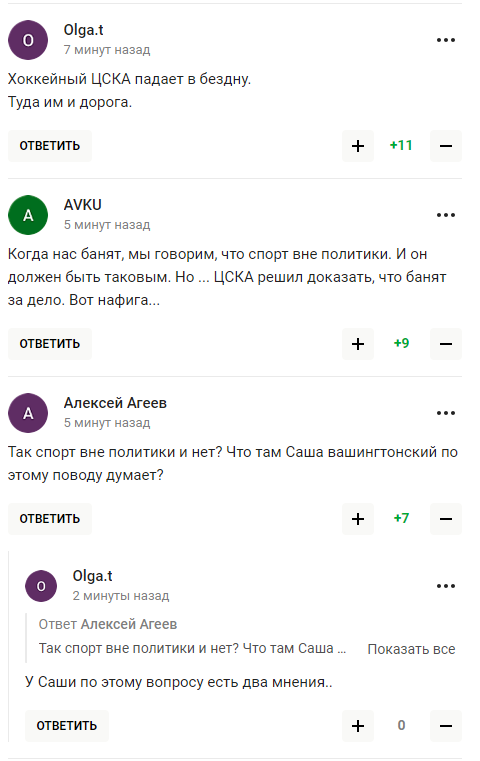 O
Olga.t
7 минут назад
...
Хоккейный ЦСКА падает в бездну.
Туда им и дорога.

ОТВЕТИТЬ
+
+11
−

A
AVKU
5 минут назад
...
Когда нас банят, мы говорим, что спорт вне политики. И он должен быть таковым. Но ... ЦСКА решил доказать, что банят за дело. Вот нафига...

ОТВЕТИТЬ
+
+9
−

A
Алексей Агеев
5 минут назад
...
Так спорт вне политики и нет? Что там Саша вашингтонский по этому поводу думает?

ОТВЕТИТЬ
+
+7
−

O
Olga.t
2 минуты назад
...
Ответ Алексей Агеев
Так спорт вне политики и нет? Что там Саша ...
Показать все

У Саши по этому вопросу есть два мнения..

ОТВЕТИТЬ
+
0
−